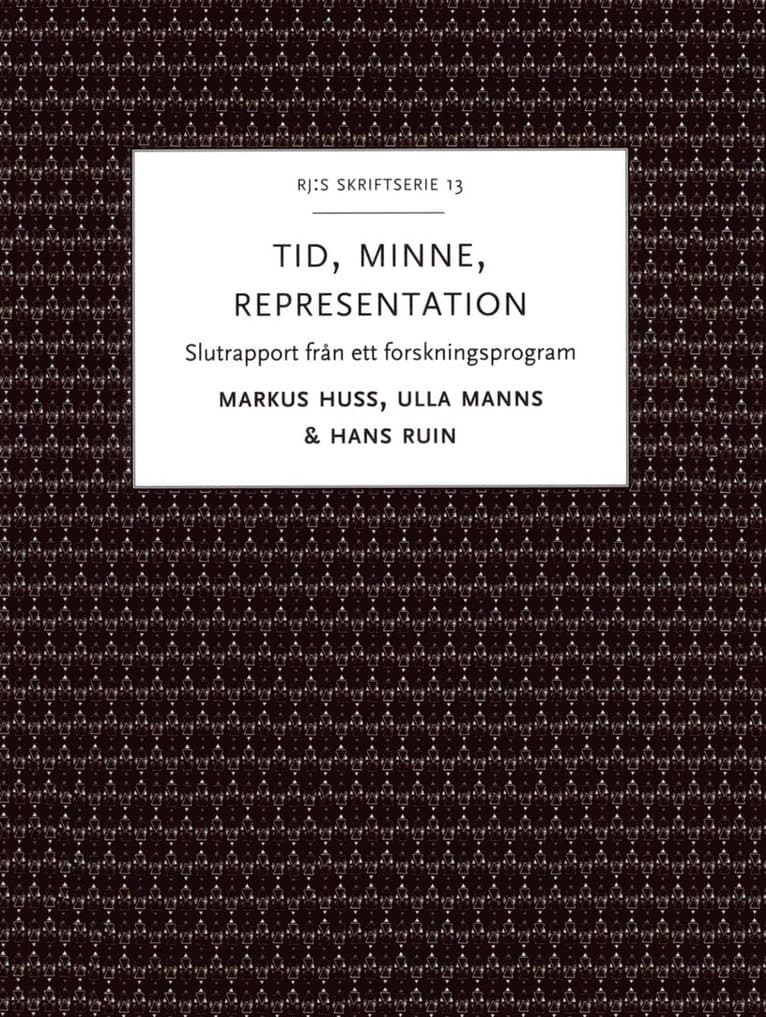 RJ:S SKRIFTSERIE 13

TID, MINNE, REPRESENTATION

Slutrapport från ett forskningsprogram

MARKUS HUSS, ULLA MANNS & HANS RUIN